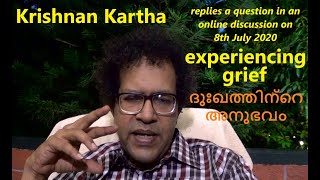 Krishnan Kartha

replies a question in an online discussion on 8th July 2020

experiencing grief

ദുഃഖത്തിന്റെ അനുഭവം